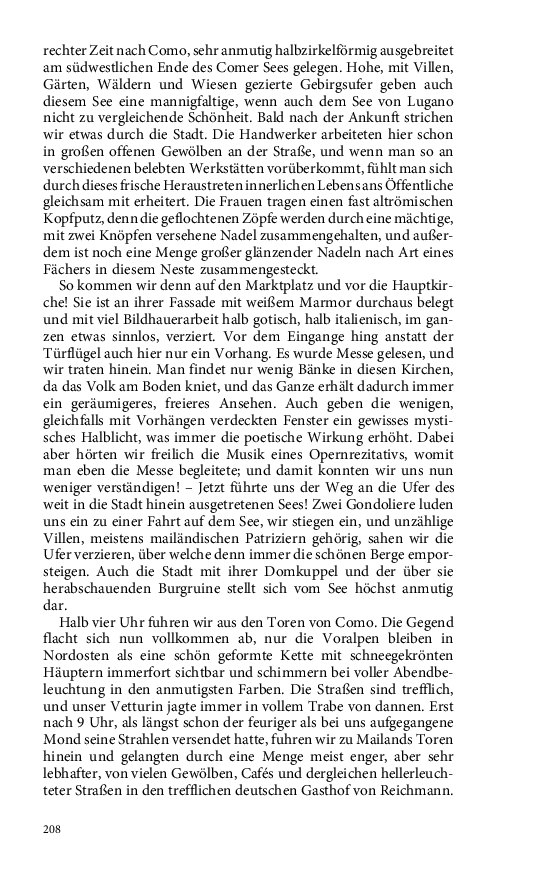 rechter Zeit nach Como, sehr anmutig halbzirkelförmig ausgebreitet am südwestlichen Ende des Comer Sees gelegen. Hohe, mit Villen, Gärten, Wäldern und Wiesen gezierte Gebirgsufer geben auch diesem See eine mannigfaltige, wenn auch dem See von Lugano nicht zu vergleichende Schönheit. Bald nach der Ankunft strichen wir etwas durch die Stadt. Die Handwerker arbeiteten hier schon in großen offenen Gewölben an der Straße, und wenn man so an verschiedenen belebten Werkstätten vorüberkommt, fühlt man sich durch dieses frische Heraustreten innerlichen Lebens ans Öffentliche gleichsam mit erheitert. Die Frauen tragen einen fast altrömischen Kopfputz, denn die geflochtenen Zöpfe werden durch eine mächtige, mit zwei Knöpfen versehene Nadel zusammengehalten, und außerdem ist noch eine Menge großer glänzender Nadeln nach Art eines Fächers in diesem Neste zusammengesteckt.

So kommen wir denn auf den Marktplatz und vor die Hauptkirche! Sie ist an ihrer Fassade mit weißem Marmor durchaus belegt und mit viel Bildhauerarbeit halb gotisch, halb italienisch, im ganzen etwas sinnlos, verziert. Vor dem Eingange hing anstatt der Türflügel auch hier nur ein Vorhang. Es wurde Messe gelesen, und wir traten hinein. Man findet nur wenig Bänke in diesen Kirchen, da das Volk am Boden kniet, und das Ganze erhält dadurch immer ein geräumigeres, freieres Ansehen. Auch geben die wenigen, gleichfalls mit Vorhängen verdeckten Fenster ein gewisses mystisches Halblicht, was immer die poetische Wirkung erhöht. Dabei aber hörten wir freilich die Musik eines Opernrezitativs, womit man eben die Messe begleitete; und damit konnten wir uns nun weniger verständigen! – Jetzt führte uns der Weg an die Ufer des weit in die Stadt hinein ausgetretenen Sees! Zwei Gondoliere luden uns ein zu einer Fahrt auf dem See, wir stiegen ein, und unzählige Villen, meistens mailändischen Patriziern gehörig, sahen wir die Ufer verzieren, über welche denn immer die schönen Berge emporsteigen. Auch die Stadt mit ihrer Domkuppel und der über sie herabschauenden Burgruine stellt sich vom See höchst anmutig dar.

Halb vier Uhr fuhren wir aus den Toren von Como. Die Gegend flacht sich nun vollkommen ab, nur die Voralpen bleiben in Nordosten als eine schön geformte Kette mit schneegekrönten Häuptern immerfort sichtbar und schimmern bei voller Abendbeleuchtung in den anmutigsten Farben. Die Straßen sind trefflich, und unser Vetturin jagte immer in vollem Trabe von dannen. Erst nach 9 Uhr, als längst schon der feuriger als bei uns aufgegangene Mond seine Strahlen versendet hatte, fuhren wir zu Mailands Toren hinein und gelangten durch eine Menge meist enger, aber sehr lebhafter, von vielen Gewölben, Cafés und dergleichen hellerleuchteter Straßen in den trefflichen deutschen Gasthof von Reichmann.

208